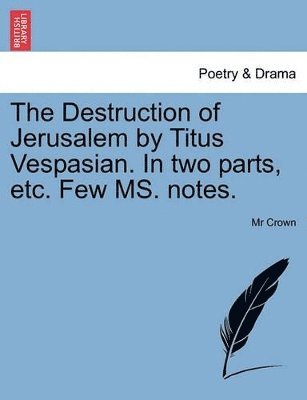 BRITISH LIBRARY

Poetry & Drama

The Destruction of Jerusalem by Titus Vespasian. In two parts, etc. Few MS. notes.

Mr Crown